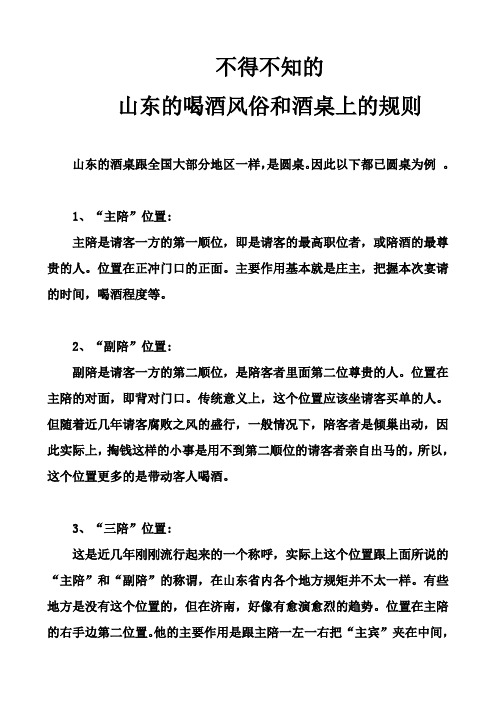 不得不知的
山东的喝酒风俗和酒桌上的规则

山东的酒桌跟全国大部分地区一样，是圆桌。因此以下都已圆桌为例 。

1、“主陪”位置：
主陪是请客一方的第一顺位，即是请客的最高职位者，或陪酒的最尊贵的人。位置在正冲门口的正面。主要作用基本就是庄主，把握本次宴请的时间，喝酒程度等。

2、“副陪”位置：
副陪是请客一方的第二顺位，是陪客者里面第二位尊贵的人。位置在主陪的对面，即背对门口。传统意义上，这个位置应该坐请客买单的人。但随着近几年请客腐败之风的盛行，一般情况下，陪客者是倾巢出动，因此实际上，掏钱这样的小事是用不到第二顺位的请客者亲自出马的，所以，这个位置更多的是带动客人喝酒。

3、“三陪”位置：
这是近几年刚刚流行起来的一个称呼，实际上这个位置跟上面所说的“主陪”和“副陪”的称谓，在山东省内各个地方规矩并不太一样。有些地方是没有这个位置的，但在济南，好像有愈演愈烈的趋势。位置在主陪的右手边第二位置。他的主要作用是跟主陪一左一右把“主宾”夹在中间，